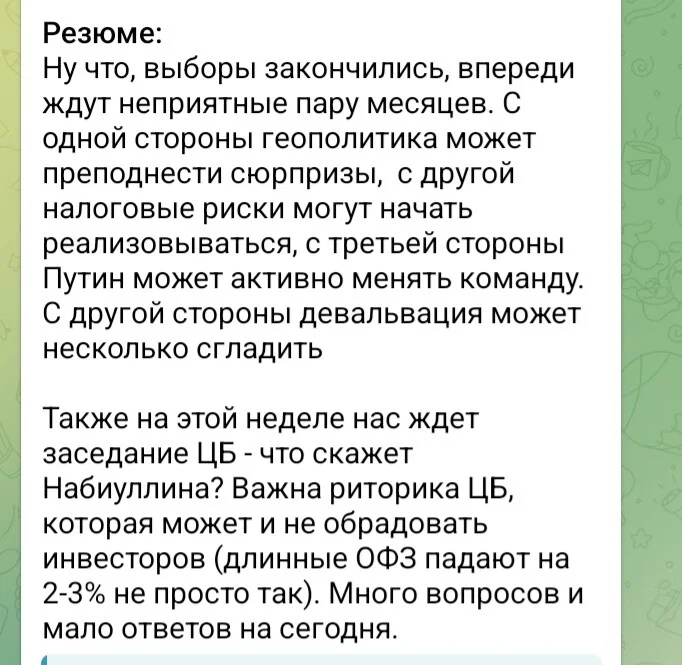 Резюме:
Ну что, выборы закончились, впереди ждут неприятные пару месяцев. С одной стороны геополитика может преподнести сюрпризы,  с другой налоговые риски могут начать реализовываться, с третьей стороны Путин может активно менять команду. С другой стороны девальвация может несколько сгладить

Также на этой неделе нас ждет заседание ЦБ - что скажет Набиуллина? Важна риторика ЦБ, которая может и не обрадовать инвесторов (длинные ОФЗ падают на 2-3% не просто так). Много вопросов и мало ответов на сегодня.